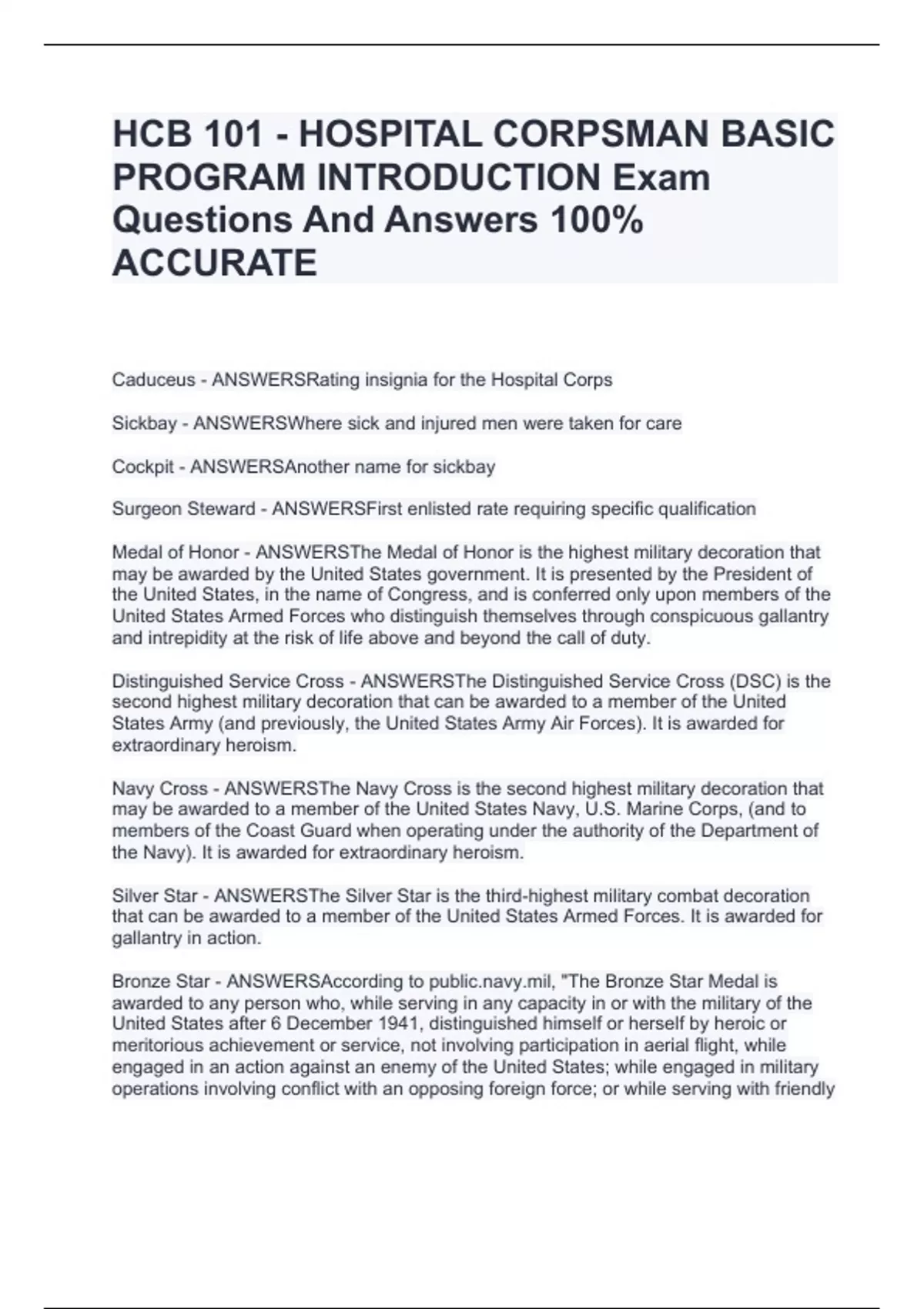 HCB 101 - HOSPITAL CORPSMAN BASIC PROGRAM INTRODUCTION Exam Questions And Answers 100% ACCURATE

Caduceus - ANSWERSRating insignia for the Hospital Corps

Sickbay - ANSWERSWhere sick and injured men were taken for care

Cockpit - ANSWERSAnother name for sickbay

Surgeon Steward - ANSWERSFirst enlisted rate requiring specific qualification

Medal of Honor - ANSWERSThe Medal of Honor is the highest military decoration that may be awarded by the United States government. It is presented by the President of the United States, in the name of Congress, and is conferred only upon members of the United States Armed Forces who distinguish themselves through conspicuous gallantry and intrepidity at the risk of life above and beyond the call of duty.

Distinguished Service Cross - ANSWERSThe Distinguished Service Cross (DSC) is the second highest military decoration that can be awarded to a member of the United States Army (and previously, the United States Army Air Forces). It is awarded for extraordinary heroism.

Navy Cross - ANSWERSThe Navy Cross is the second highest military decoration that may be awarded to a member of the United States Navy, U.S. Marine Corps, (and to members of the Coast Guard when operating under the authority of the Department of the Navy). It is awarded for extraordinary heroism.

Silver Star - ANSWERSThe Silver Star is the third-highest military combat decoration that can be awarded to a member of the United States Armed Forces. It is awarded for gallantry in action.

Bronze Star - ANSWERSAccording to public.navy.mil, "The Bronze Star Medal is awarded to any person who, while serving in any capacity in or with the military of the United States after 6 December 1941, distinguished himself or herself by heroic or meritorious achievement or service, not involving participation in aerial flight, while engaged in an action against an enemy of the United States; while engaged in military operations involving conflict with an opposing foreign force; or while serving with friendly